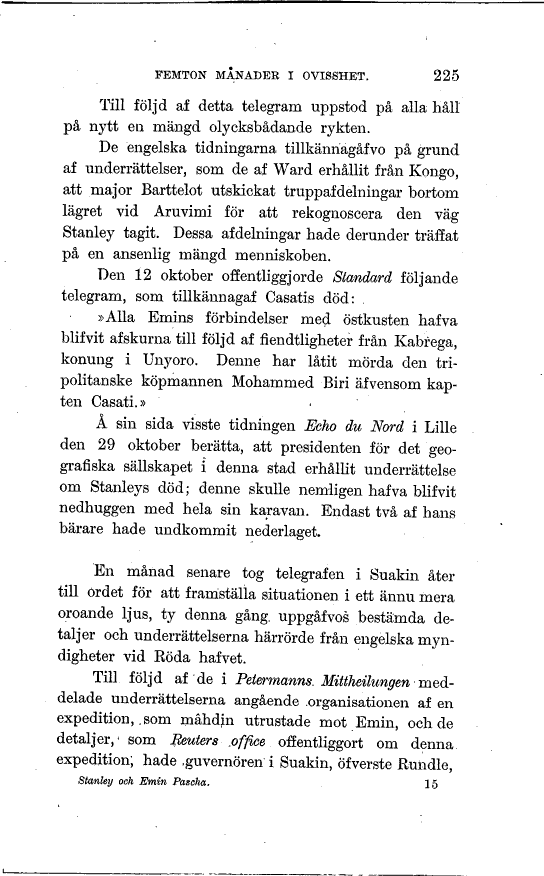 FEMTON MÅNADER I OVISSHET. 225

Till följd af detta telegram uppstod på alla håll på nytt en mängd olycksbådande rykten.

De engelska tidningarna tillkännagåfvo på grund af underrättelser, som de af Ward erhållit från Kongo, att major Barttelot utskickat truppafdelningar bortom lägret vid Aruvimi för att rekognoscera den väg Stanley tagit. Dessa afdelningar hade derunder träffat på en ansenlig mängd menniskoben.

Den 12 oktober offentliggjorde Standard följande telegram, som tillkännagaf Casatis död:

»Alla Emins förbindelser med östkusten hafva blifvit afskurna till följd af fiendtligheter från Kabrega, konung i Unyoro. Denne har låtit mörda den tripolitanske köpmannen Mohammed Biri äfvensom kapten Casati.»

Å sin sida visste tidningen Echo du Nord i Lille den 29 oktober berätta, att presidenten för det geografiska sällskapet i denna stad erhållit underrättelse om Stanleys död; denne skulle nemligen hafva blifvit nedhuggen med hela sin karavan. Endast två af hans bärare hade undkommit nederlaget.

En månad senare tog telegrafen i Suakin åter till ordet för att framställa situationen i ett ännu mera oroande ljus, ty denna gång uppgåfvos bestämda detaljer och underrättelserna härrörde från engelska myndigheter vid Röda hafvet.

Till följd af de i Petermanns Mittheilungen meddelade underrättelserna angående organisationen af en expedition, som mahdin utrustade mot Emin, och de detaljer, som Reuters office offentliggort om denna expedition, hade guvernören i Suakin, öfverste Rundle,

Stanley och Emin Pascha. 15